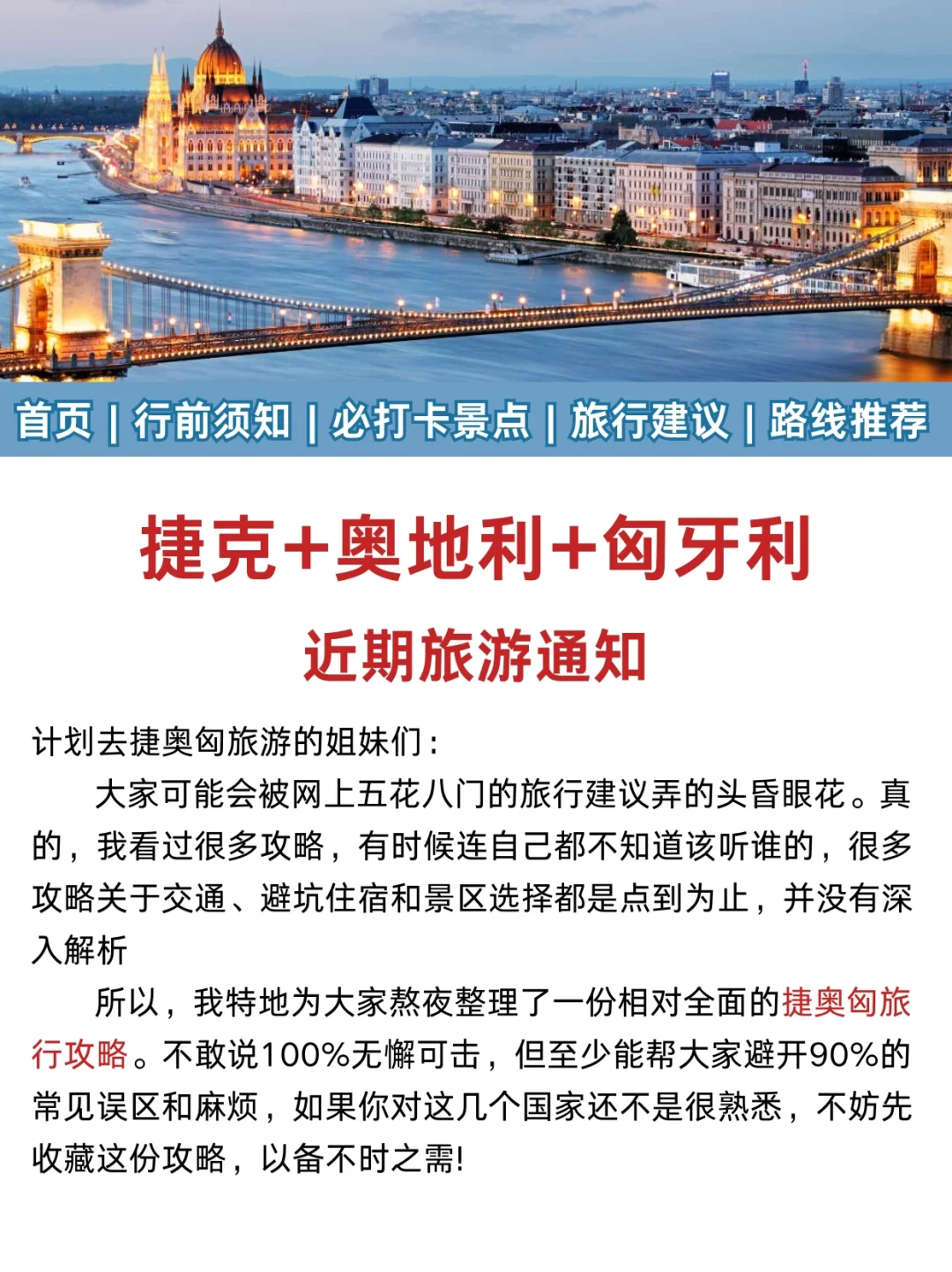 首页 | 行前须知 | 必打卡景点 | 旅行建议 | 路线推荐

捷克+奥地利+匈牙利

近期旅游通知

计划去捷奥匈旅游的姐妹们：

大家可能会被网上五花八门的旅行建议弄的头昏眼花。真的，我看过很多攻略，有时候连自己都不知道该听谁的，很多攻略关于交通、避坑住宿和景区选择都是点到为止，并没有深入解析

所以，我特地为大家熬夜整理了一份相对全面的捷奥匈旅行攻略。不敢说100%无懈可击，但至少能帮大家避开90%的常见误区和麻烦，如果你对这几个国家还不是很熟悉，不妨先收藏这份攻略，以备不时之需!